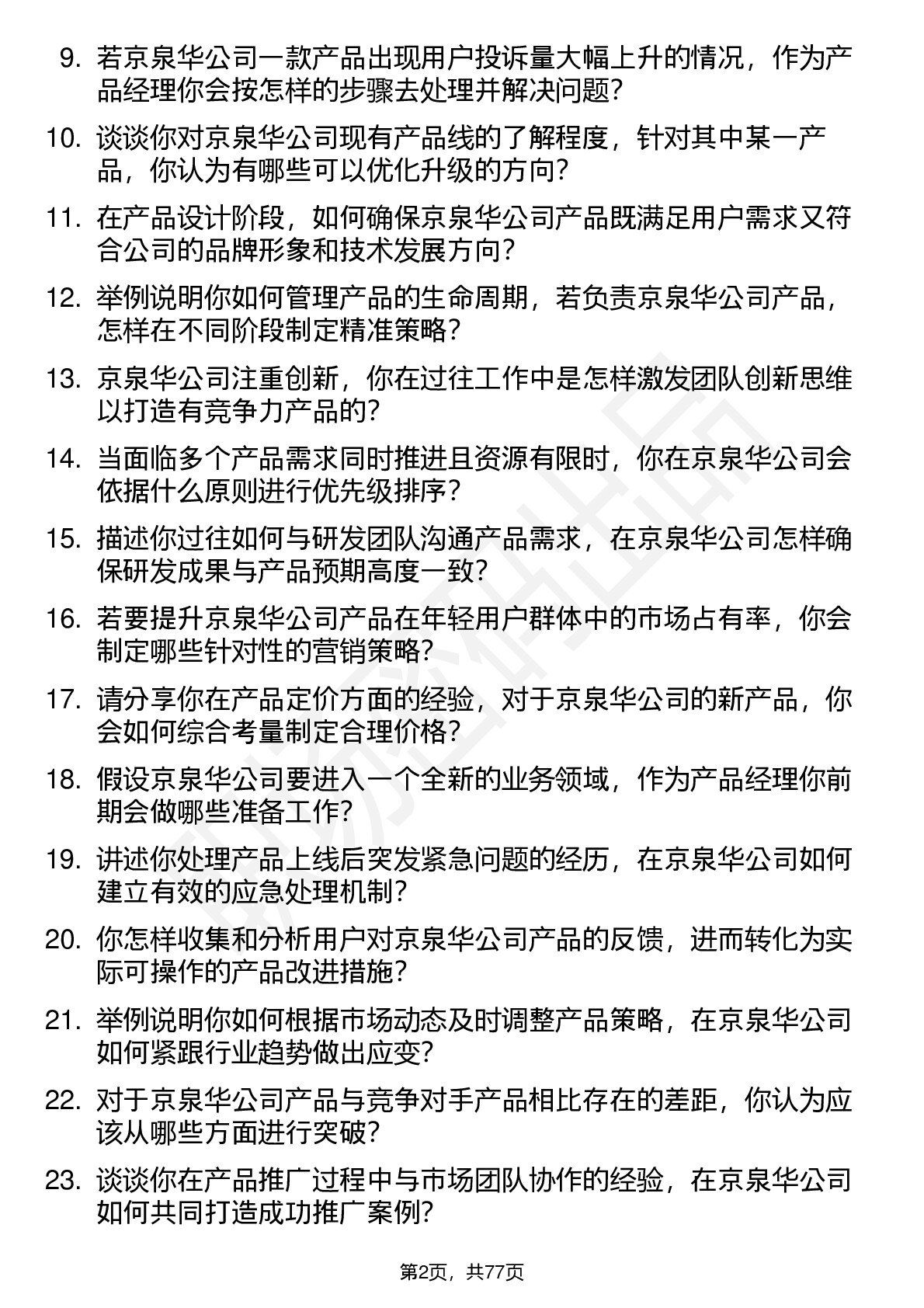 9. 若京泉华公司一款产品出现用户投诉量大幅上升的情况，作为产品经理你会按怎样的步骤去处理并解决问题？

10. 谈谈你对京泉华公司现有产品线的了解程度，针对其中某一产品，你认为有哪些可以优化升级的方向？

11. 在产品设计阶段，如何确保京泉华公司产品既满足用户需求又符合公司的品牌形象和技术发展方向？

12. 举例说明你如何管理产品的生命周期，若负责京泉华公司产品，怎样在不同阶段制定精准策略？

13. 京泉华公司注重创新，你在过往工作中是怎样激发团队创新思维以打造有竞争力产品的？

14. 当面临多个产品需求同时推进且资源有限时，你在京泉华公司会依据什么原则进行优先级排序？

15. 描述你过往如何与研发团队沟通产品需求，在京泉华公司怎样确保研发成果与产品预期高度一致？

16. 若要提升京泉华公司产品在年轻用户群体中的市场占有率，你会制定哪些针对性的营销策略？

17. 请分享你在产品定价方面的经验，对于京泉华公司的新产品，你会如何综合考量制定合理价格？

18. 假设京泉华公司要进入一个全新的业务领域，作为产品经理你前期会做哪些准备工作？

19. 讲述你处理产品上线后突发紧急问题的经历，在京泉华公司如何建立有效的应急处理机制？

20. 你怎样收集和分析用户对京泉华公司产品的反馈，进而转化为实际可操作的产品改进措施？

21. 举例说明你如何根据市场动态及时调整产品策略，在京泉华公司如何紧跟行业趋势做出应变？

22. 对于京泉华公司产品与竞争对手产品相比存在的差距，你认为应该从哪些方面进行突破？

23. 谈谈你在产品推广过程中与市场团队协作的经验，在京泉华公司如何共同打造成功推广案例？

第2页，共77页